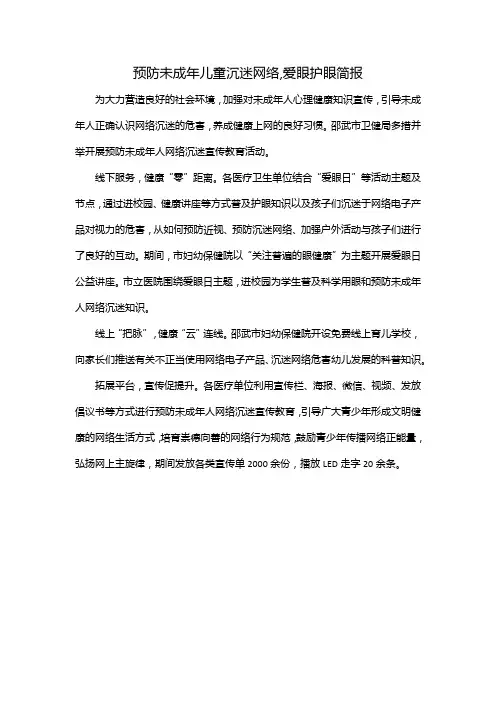 预防未成年儿童沉迷网络,爱眼护眼简报

为大力营造良好的社会环境，加强对未成年人心理健康知识宣传，引导未成年人正确认识网络沉迷的危害，养成健康上网的良好习惯。邵武市卫健局多措并举开展预防未成年人网络沉迷宣传教育活动。

线下服务，健康“零”距离。各医疗卫生单位结合“爱眼日”等活动主题及节点，通过进校园、健康讲座等方式普及护眼知识以及孩子们沉迷于网络电子产品对视力的危害，从如何预防近视、预防沉迷网络、加强户外活动与孩子们进行了良好的互动。期间，市妇幼保健院以“关注普遍的眼健康”为主题开展爱眼日公益讲座。市立医院围绕爱眼日主题，进校园为学生普及科学用眼和预防未成年人网络沉迷知识。

线上“把脉”，健康“云”连线。邵武市妇幼保健院开设免费线上育儿学校，向家长们推送有关不正当使用网络电子产品、沉迷网络危害幼儿发展的科普知识。

拓展平台，宣传促提升。各医疗单位利用宣传栏、海报、微信、视频、发放倡议书等方式进行预防未成年人网络沉迷宣传教育，引导广大青少年形成文明健康的网络生活方式，培育崇德向善的网络行为规范，鼓励青少年传播网络正能量，弘扬网上主旋律，期间发放各类宣传单 2000 余份，播放 LED 走字 20 余条。